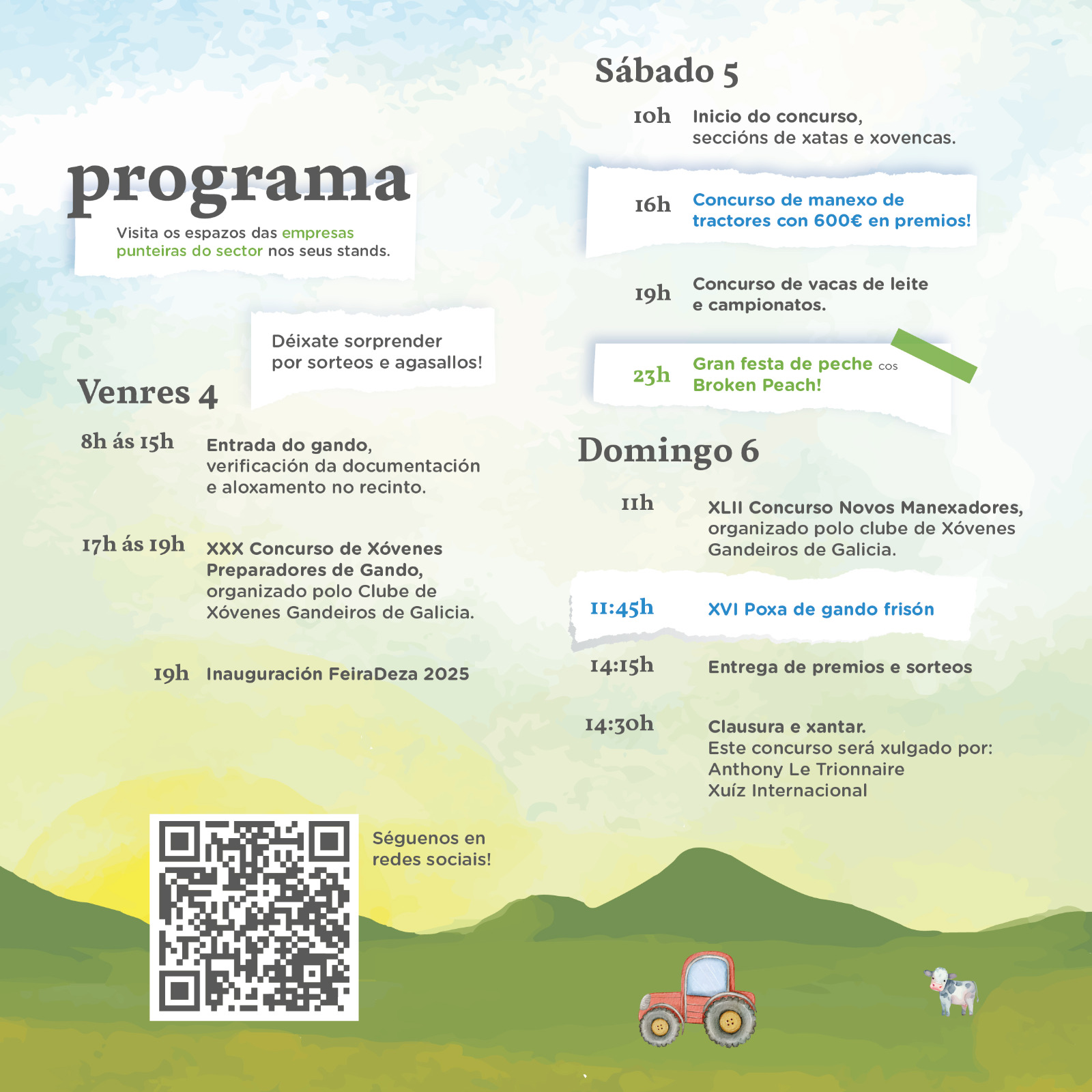 programa

Visita os espazos das empresas punteiras do sector nos seus stands.

Déixate sorprender por sorteos e agasallos!

Venres 4

8h ás 15h
Entrada do gando, verificación da documentación e aloxamento no recinto.

17h ás 19h
XXX Concurso de Xóvenes Preparadores de Gando, organizado polo Clube de Xóvenes Gandeiros de Galicia.

19h
Inauguración FeiraDeza 2025

Séguenos en redes sociais!

Sábado 5

10h
Inicio do concurso, seccións de xatas e xovencas.

16h
Concurso de manexo de tractores con 600€ en premios!

19h
Concurso de vacas de leite e campionatos.

23h
Gran festa de peche cos Broken Peach!

Domingo 6

11h
XLII Concurso Novos Manexadores, organizado polo clube de Xóvenes Gandeiros de Galicia.

11:45h
XVI Poxa de gando frisón

14:15h
Entrega de premios e sorteos

14:30h
Clausura e xantar.
Este concurso será xulgado por:
Anthony Le Trionnaire
Xuíz Internacional